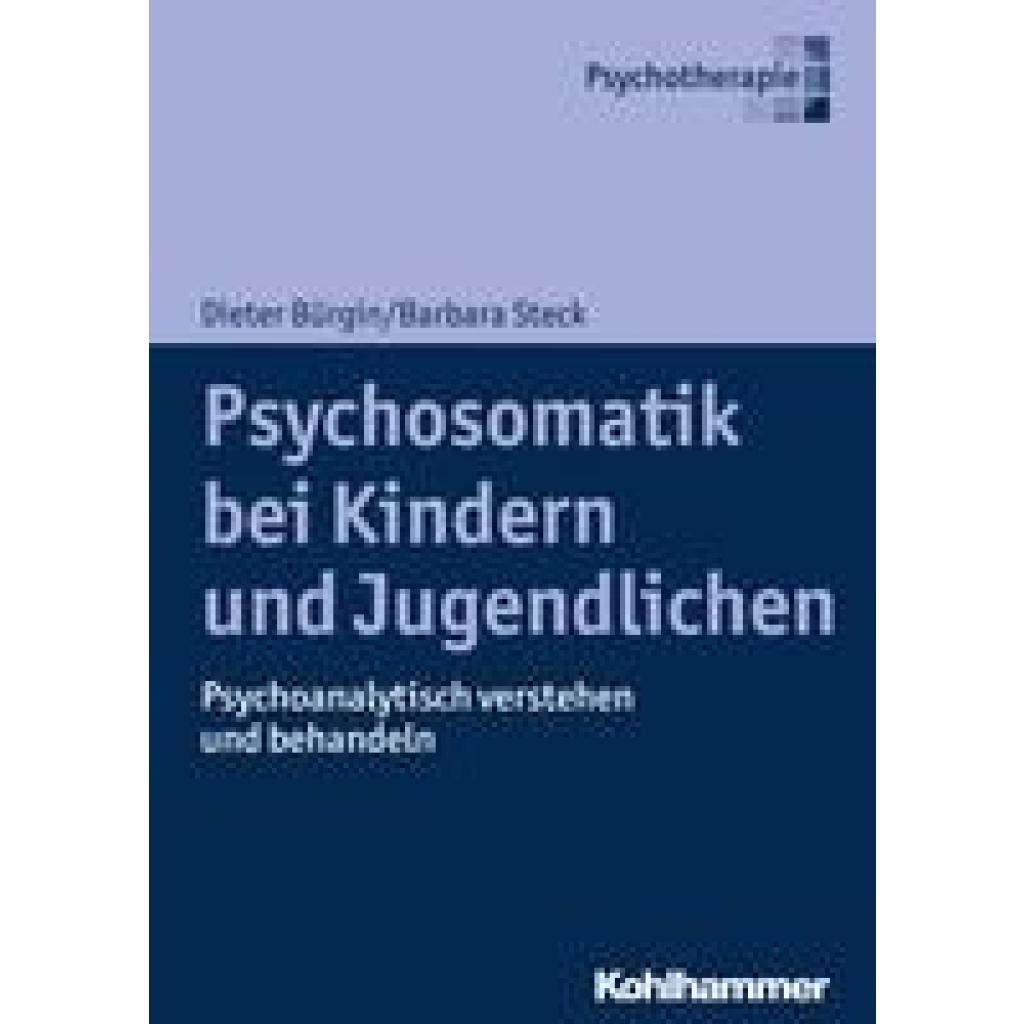 Psychotherapie

Dieter Bürgin/Barbara Steck

Psychosomatik bei Kindern und Jugendlichen

Psychoanalytisch verstehen und behandeln

Kohlhammer